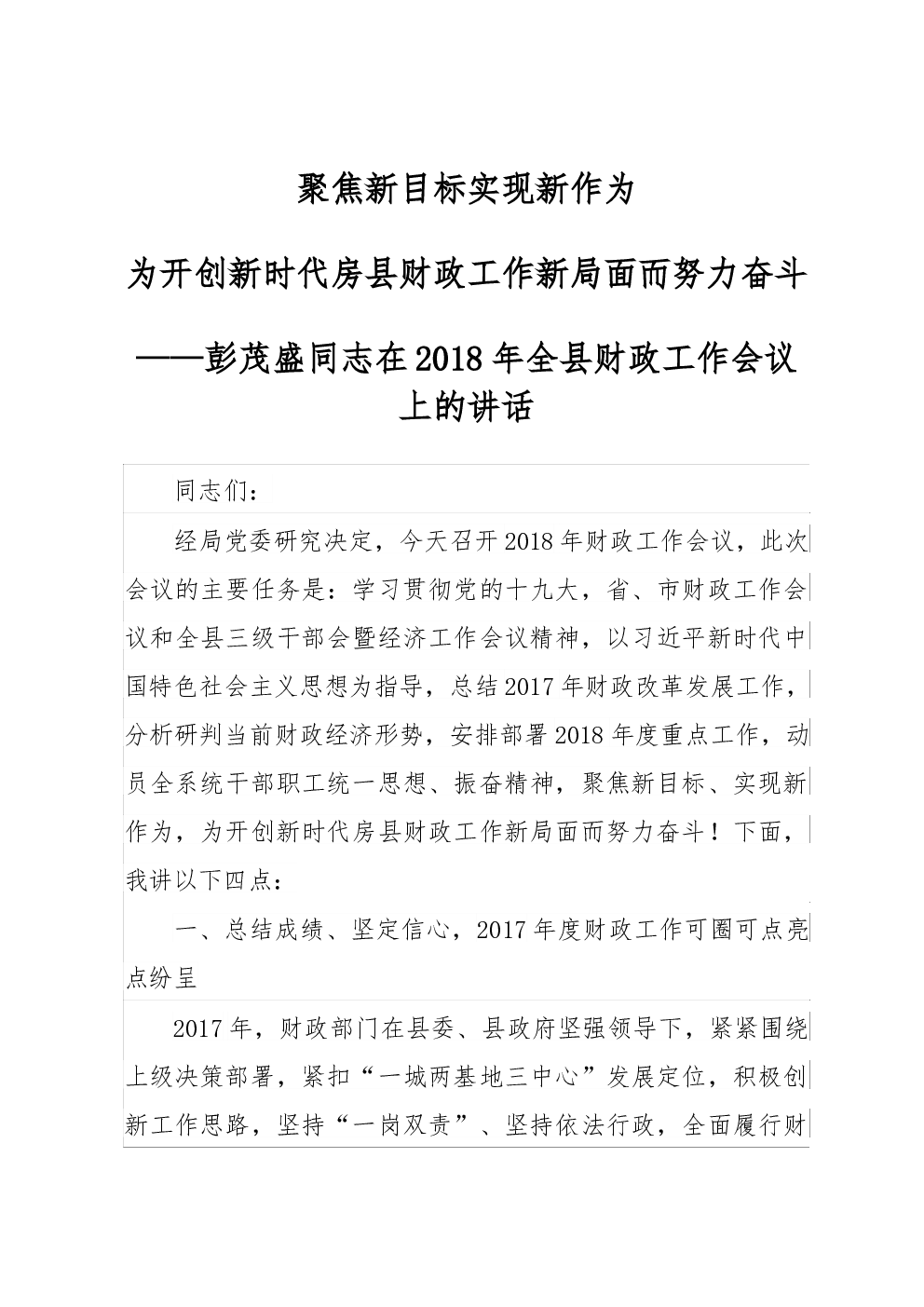 聚焦新目标实现新作为

为开创新时代房县财政工作新局面而努力奋斗

——彭茂盛同志在2018年全县财政工作会议上的讲话

同志们：

经局党委研究决定，今天召开2018年财政工作会议，此次会议的主要任务是：学习贯彻党的十九大，省、市财政工作会议和全县三级干部会暨经济工作会议精神，以习近平新时代中国特色社会主义思想为指导，总结2017年财政改革发展工作，分析研判当前财政经济形势，安排部署2018年度重点工作，动员全系统干部职工统一思想、振奋精神，聚焦新目标、实现新作为，为开创新时代房县财政工作新局面而努力奋斗！下面，我讲以下四点：

一、总结成绩、坚定信心，2017年度财政工作可圈可点亮点纷呈

2017年，财政部门在县委、县政府坚强领导下，紧紧围绕上级决策部署，紧扣“一城两基地三中心”发展定位，积极创新工作思路，坚持“一岗双责”、坚持依法行政，全面履行财